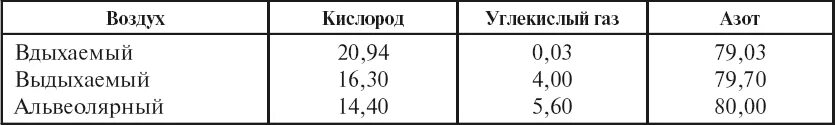 | Воздух | Кислород | Углекислый газ | Азот |
|---|---|---|---|
| Вдыхаемый | 20,94 | 0,03 | 79,03 |
| Выдыхаемый | 16,30 | 4,00 | 79,70 |
| Альвеолярный | 14,40 | 5,60 | 80,00 |